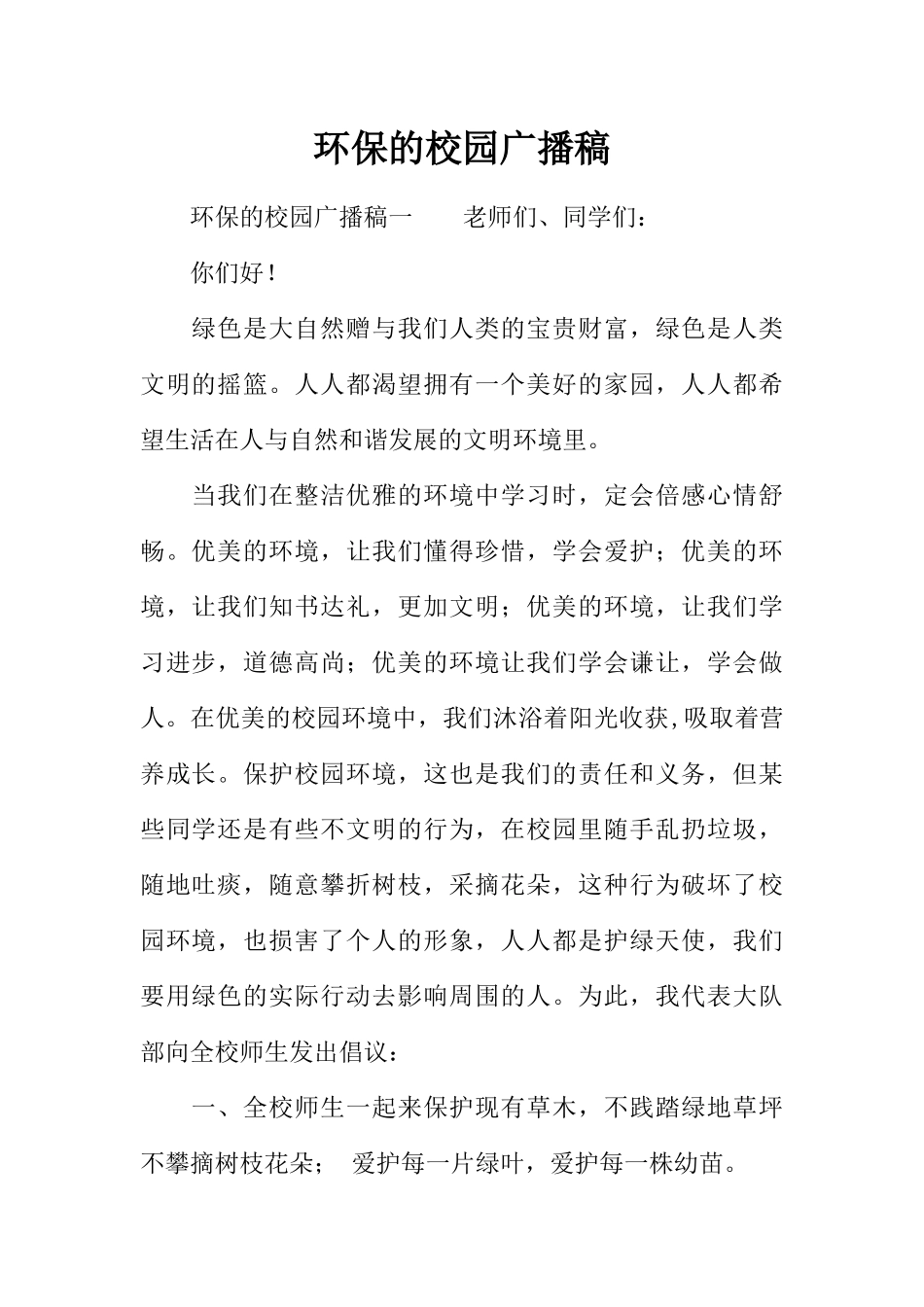 环保的校园广播稿

环保的校园广播稿一　　老师们、同学们：

你们好！

绿色是大自然赠与我们人类的宝贵财富，绿色是人类文明的摇篮。人人都渴望拥有一个美好的家园，人人都希望生活在人与自然和谐发展的文明环境里。

当我们在整洁优雅的环境中学习时，定会倍感心情舒畅。优美的环境，让我们懂得珍惜，学会爱护；优美的环境，让我们知书达礼，更加文明；优美的环境，让我们学习进步，道德高尚；优美的环境让我们学会谦让，学会做人。在优美的校园环境中，我们沐浴着阳光收获,吸取着营养成长。保护校园环境，这也是我们的责任和义务，但某些同学还是有些不文明的行为，在校园里随手乱扔垃圾，随地吐痰，随意攀折树枝，采摘花朵，这种行为破坏了校园环境，也损害了个人的形象，人人都是护绿天使，我们要用绿色的实际行动去影响周围的人。为此，我代表大队部向全校师生发出倡议：

一、全校师生一起来保护现有草木，不践踏绿地草坪不攀摘树枝花朵；　爱护每一片绿叶，爱护每一株幼苗。